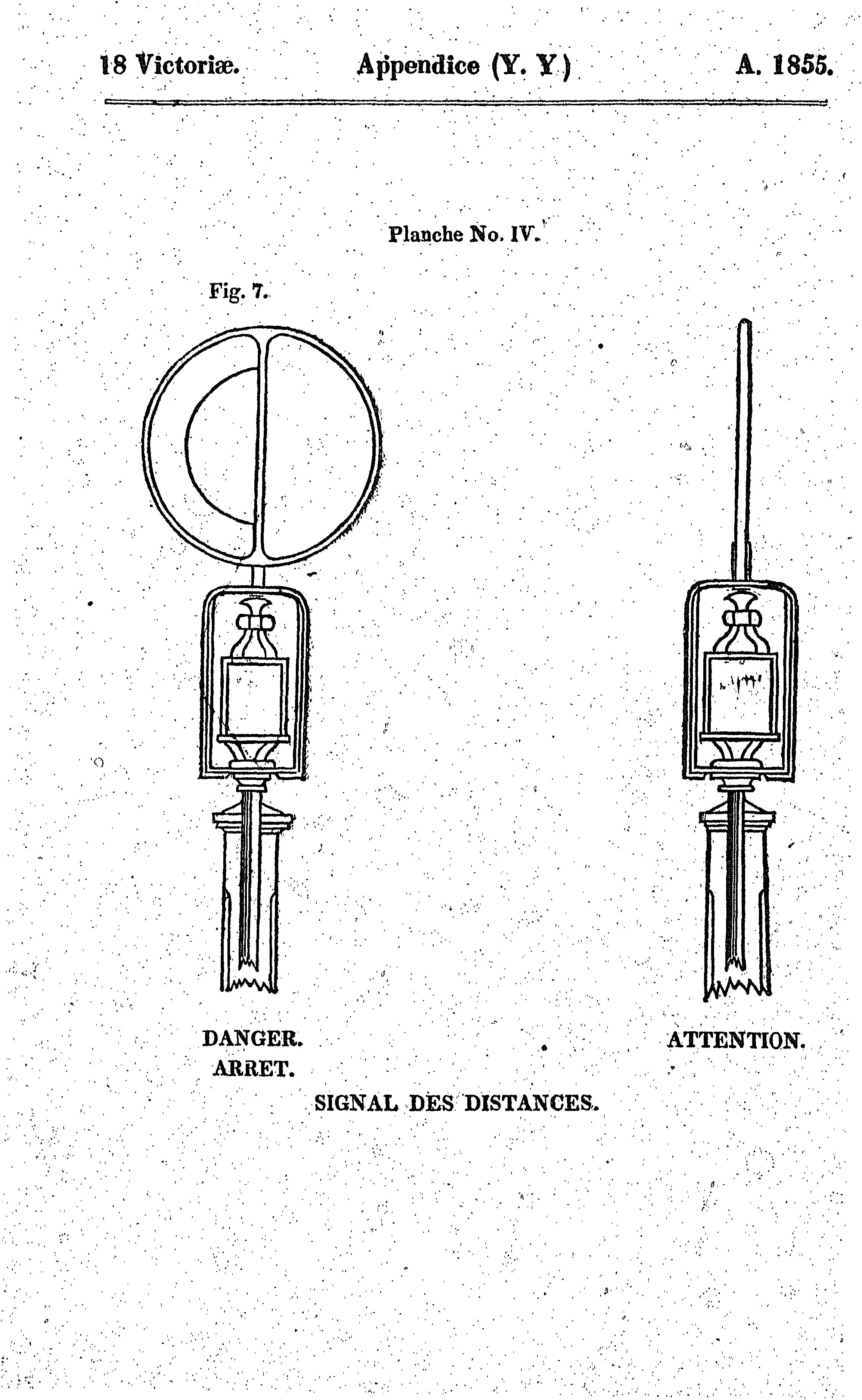 18 Victoriæ. Appendice (Y. Y.) A. 1855.

Planche No. IV.

Fig. 7.

DANGER.
ARRET.

ATTENTION.

SIGNAL DES DISTANCES.